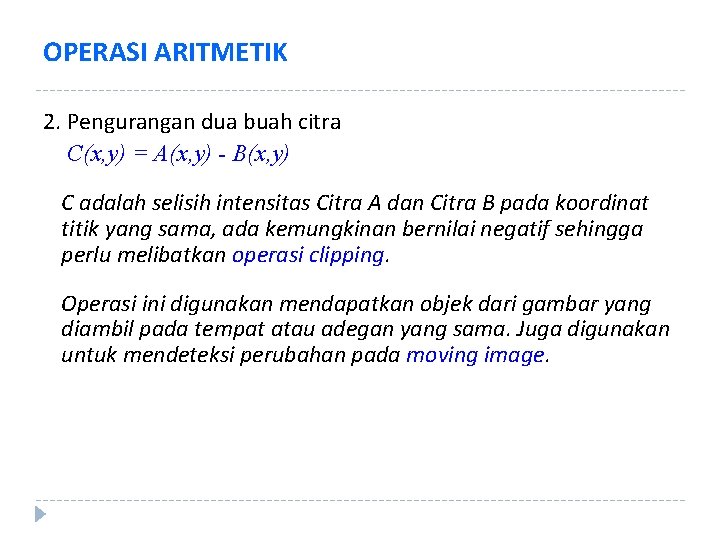 OPERASI ARITMETIK

2. Pengurangan dua buah citra

$C(x,y) = A(x,y) - B(x,y)$

C adalah selisih intensitas Citra A dan Citra B pada koordinat titik yang sama, ada kemungkinan bernilai negatif sehingga perlu melibatkan operasi clipping.

Operasi ini digunakan mendapatkan objek dari gambar yang diambil pada tempat atau adegan yang sama. Juga digunakan untuk mendeteksi perubahan pada moving image.